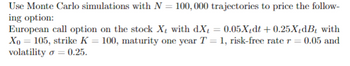 Use Monte Carlo simulations with $N = 100,000$ trajectories to price the following option:
European call option on the stock $X_t$ with $dX_t = 0.05X_t dt + 0.25X_t dB_t$ with $X_0 = 105$, strike $K = 100$, maturity one year $T = 1$, risk-free rate $r = 0.05$ and volatility $\sigma = 0.25$.